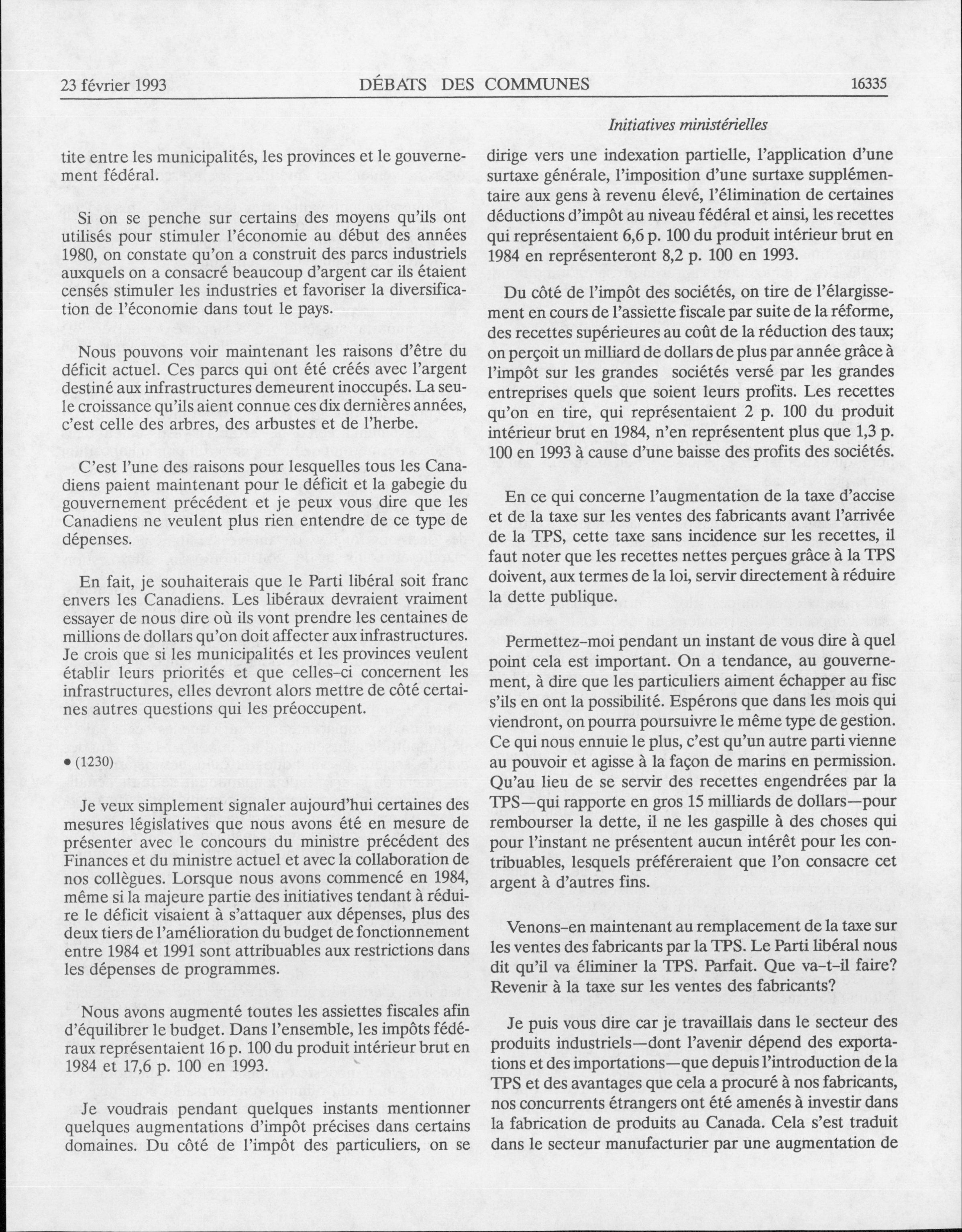 23 février 1993 DÉBATS DES COMMUNES 16335

Initiatives ministérielles

tite entre les municipalités, les provinces et le gouvernement fédéral.

Si on se penche sur certains des moyens qu'ils ont utilisés pour stimuler l'économie au début des années 1980, on constate qu'on a construit des parcs industriels auxquels on a consacré beaucoup d'argent car ils étaient censés stimuler les industries et favoriser la diversification de l'économie dans tout le pays.

Nous pouvons voir maintenant les raisons d'être du déficit actuel. Ces parcs qui ont été créés avec l'argent destiné aux infrastructures demeurent inoccupés. La seule croissance qu'ils aient connue ces dix dernières années, c'est celle des arbres, des arbustes et de l'herbe.

C'est l'une des raisons pour lesquelles tous les Canadiens paient maintenant pour le déficit et la gabegie du gouvernement précédent et je peux vous dire que les Canadiens ne veulent plus rien entendre de ce type de dépenses.

En fait, je souhaiterais que le Parti libéral soit franc envers les Canadiens. Les libéraux devraient vraiment essayer de nous dire où ils vont prendre les centaines de millions de dollars qu'on doit affecter aux infrastructures. Je crois que si les municipalités et les provinces veulent établir leurs priorités et que celles-ci concernent les infrastructures, elles devront alors mettre de côté certaines autres questions qui les préoccupent.

• (1230)

Je veux simplement signaler aujourd'hui certaines des mesures législatives que nous avons été en mesure de présenter avec le concours du ministre précédent des Finances et du ministre actuel et avec la collaboration de nos collègues. Lorsque nous avons commencé en 1984, même si la majeure partie des initiatives tendant à réduire le déficit visaient à s'attaquer aux dépenses, plus des deux tiers de l'amélioration du budget de fonctionnement entre 1984 et 1991 sont attribuables aux restrictions dans les dépenses de programmes.

Nous avons augmenté toutes les assiettes fiscales afin d'équilibrer le budget. Dans l'ensemble, les impôts fédéraux représentaient 16 p. 100 du produit intérieur brut en 1984 et 17,6 p. 100 en 1993.

Je voudrais pendant quelques instants mentionner quelques augmentations d'impôt précises dans certains domaines. Du côté de l'impôt des particuliers, on se dirige vers une indexation partielle, l'application d'une surtaxe générale, l'imposition d'une surtaxe supplémentaire aux gens à revenu élevé, l'élimination de certaines déductions d'impôt au niveau fédéral et ainsi, les recettes qui représentaient 6,6 p. 100 du produit intérieur brut en 1984 en représenteront 8,2 p. 100 en 1993.

Du côté de l'impôt des sociétés, on tire de l'élargissement en cours de l'assiette fiscale par suite de la réforme, des recettes supérieures au coût de la réduction des taux; on perçoit un milliard de dollars de plus par année grâce à l'impôt sur les grandes sociétés versé par les grandes entreprises quels que soient leurs profits. Les recettes qu'on en tire, qui représentaient 2 p. 100 du produit intérieur brut en 1984, n'en représentent plus que 1,3 p. 100 en 1993 à cause d'une baisse des profits des sociétés.

En ce qui concerne l'augmentation de la taxe d'accise et de la taxe sur les ventes des fabricants avant l'arrivée de la TPS, cette taxe sans incidence sur les recettes, il faut noter que les recettes nettes perçues grâce à la TPS doivent, aux termes de la loi, servir directement à réduire la dette publique.

Permettez-moi pendant un instant de vous dire à quel point cela est important. On a tendance, au gouvernement, à dire que les particuliers aiment échapper au fisc s'ils en ont la possibilité. Espérons que dans les mois qui viendront, on pourra poursuivre le même type de gestion. Ce qui nous ennuie le plus, c'est qu'un autre parti vienne au pouvoir et agisse à la façon de marins en permission. Qu'au lieu de se servir des recettes engendrées par la TPS—qui rapporte en gros 15 milliards de dollars—pour rembourser la dette, il ne les gaspille à des choses qui pour l'instant ne présentent aucun intérêt pour les contribuables, lesquels préféreraient que l'on consacre cet argent à d'autres fins.

Venons-en maintenant au remplacement de la taxe sur les ventes des fabricants par la TPS. Le Parti libéral nous dit qu'il va éliminer la TPS. Parfait. Que va-t-il faire? Revenir à la taxe sur les ventes des fabricants?

Je puis vous dire car je travaillais dans le secteur des produits industriels—dont l'avenir dépend des exportations et des importations—que depuis l'introduction de la TPS et des avantages que cela a procuré à nos fabricants, nos concurrents étrangers ont été amenés à investir dans la fabrication de produits au Canada. Cela s'est traduit dans le secteur manufacturier par une augmentation de